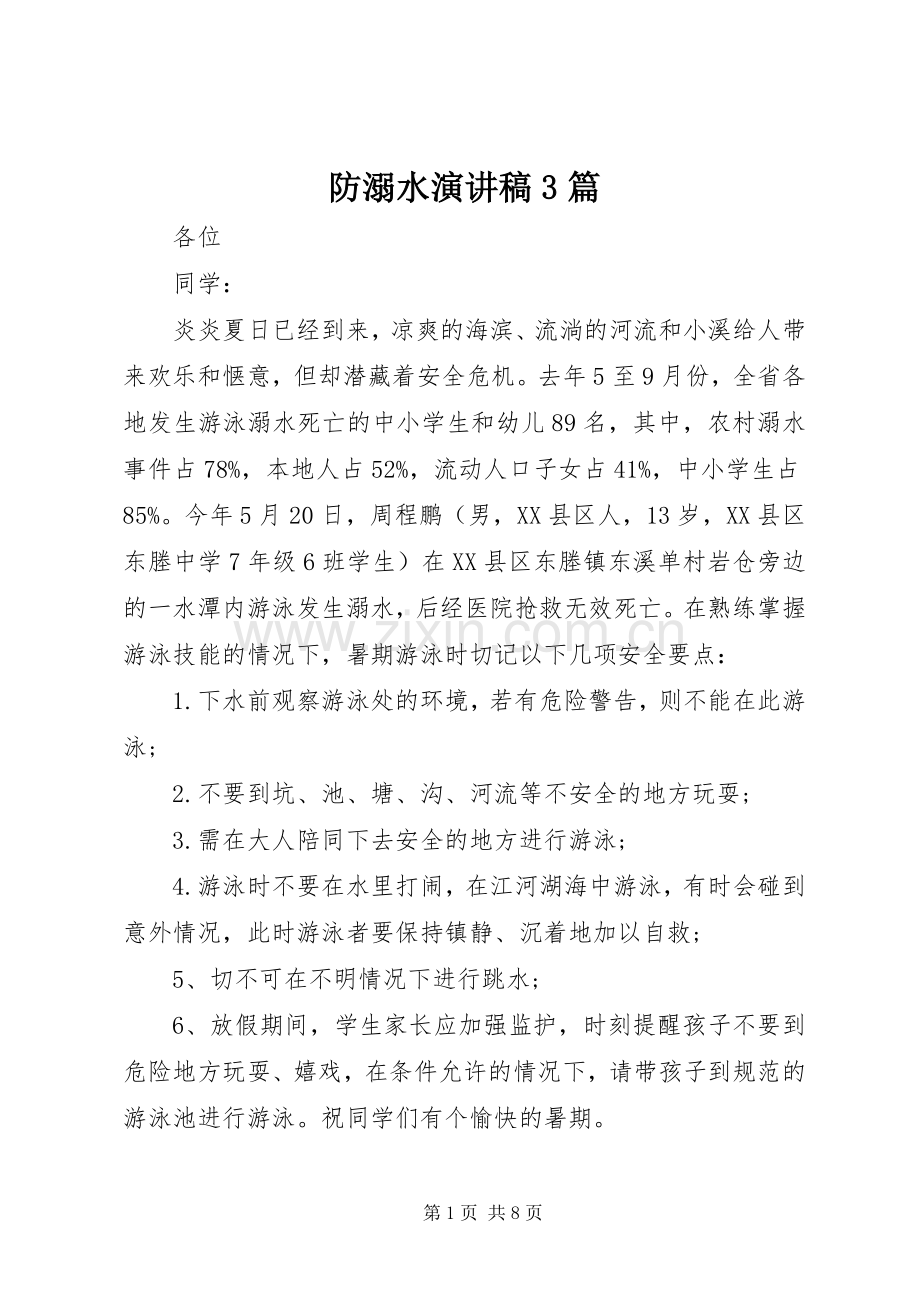 防溺水演讲稿3篇

各位

同学：

炎炎夏日已经到来，凉爽的海滨、流淌的河流和小溪给人带来欢乐和惬意，但却潜藏着安全危机。去年5至9月份，全省各地发生游泳溺水死亡的中小学生和幼儿89名，其中，农村溺水事件占78%，本地人占52%，流动人口子女占41%，中小学生占85%。今年5月20日，周程鹏（男，XX县区人，13岁，XX县区东塍中学7年级6班学生）在XX县区东塍镇东溪单村岩仓旁边的一水潭内游泳发生溺水，后经医院抢救无效死亡。在熟练掌握游泳技能的情况下，暑期游泳时切记以下几项安全要点：

1.下水前观察游泳处的环境，若有危险警告，则不能在此游泳；

2.不要到坑、池、塘、沟、河流等不安全的地方玩耍；

3.需在大人陪同下去安全的地方进行游泳；

4.游泳时不要在水里打闹，在江河湖海中游泳，有时会碰到意外情况，此时游泳者要保持镇静、沉着地加以自救；

5、切不可在不明情况下进行跳水；

6、放假期间，学生家长应加强监护，时刻提醒孩子不要到危险地方玩耍、嬉戏，在条件允许的情况下，请带孩子到规范的游泳池进行游泳。祝同学们有个愉快的暑期。

第1页 共8页

www.zixin.com.cn